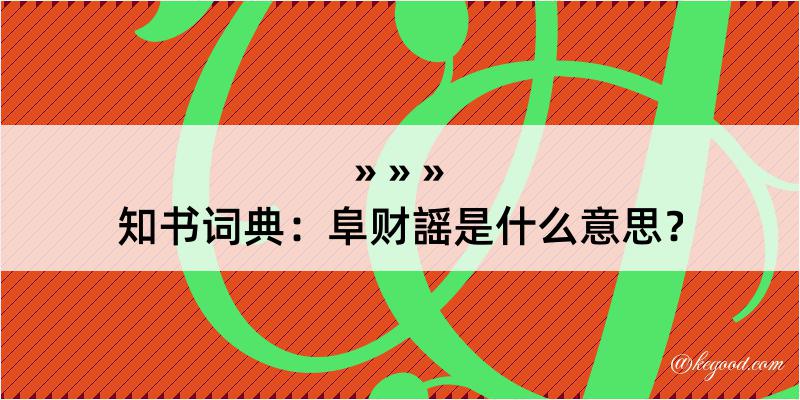 » » »
知书词典：阜财謡是什么意思？

@kegood.com